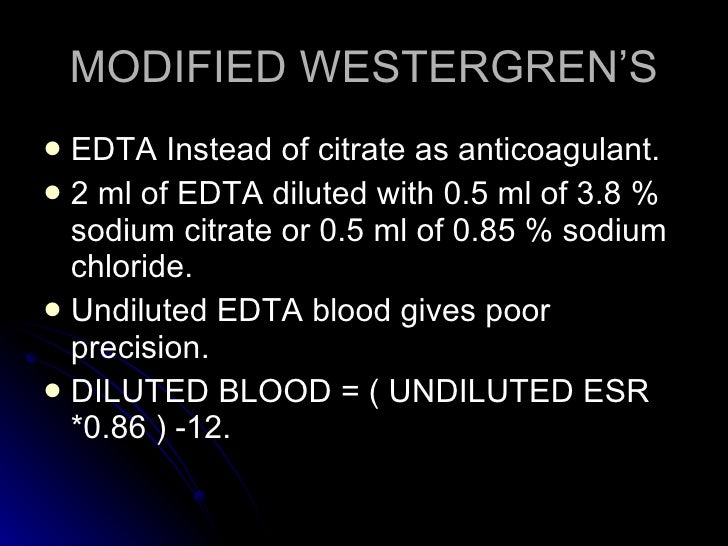 MODIFIED WESTERGREN'S

• EDTA Instead of citrate as anticoagulant.
• 2 ml of EDTA diluted with 0.5 ml of 3.8 % sodium citrate or 0.5 ml of 0.85 % sodium chloride.
• Undiluted EDTA blood gives poor precision.
• DILUTED BLOOD = ( UNDILUTED ESR *0.86 ) -12.